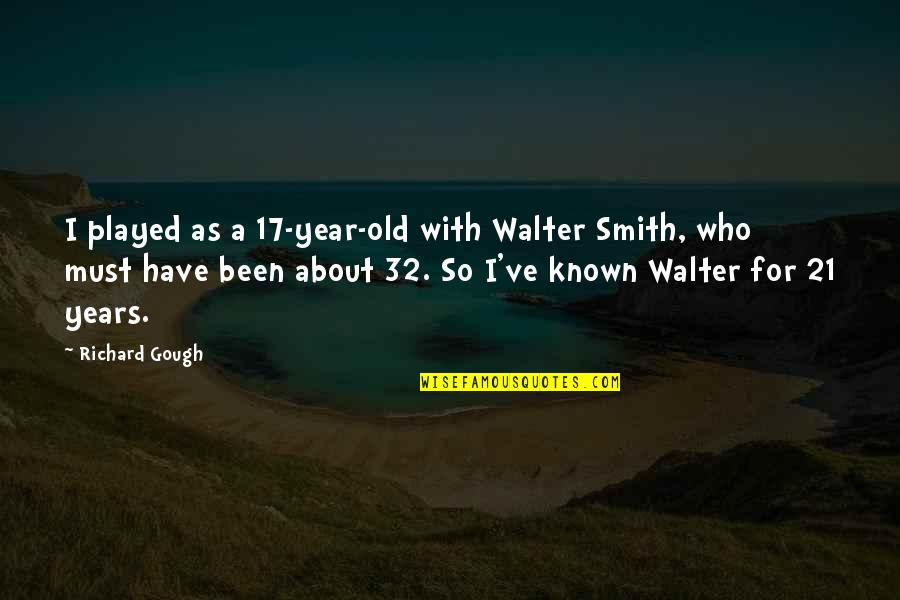 I played as a 17-year-old with Walter Smith, who must have been about 32. So I've known Walter for 21 years.

~ Richard Gough

WISEFAMOUSQUOTES.COM